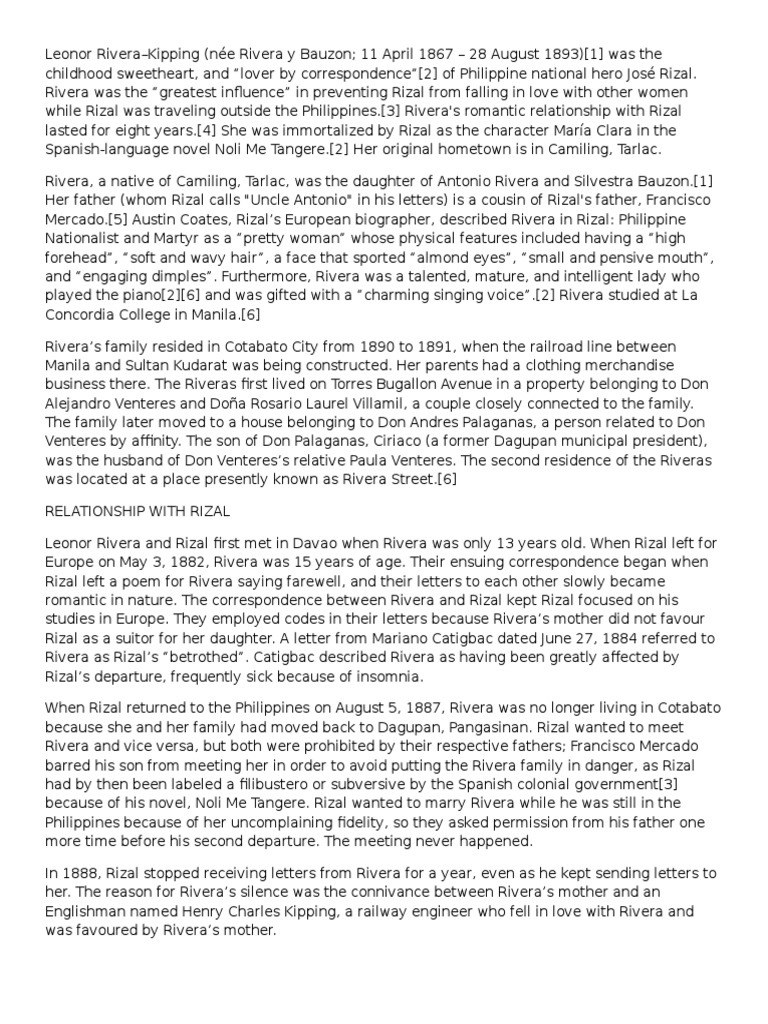 Leonor Rivera–Kipping (née Rivera y Bauzon; 11 April 1867 – 28 August 1893)[1] was the childhood sweetheart, and “lover by correspondence”[2] of Philippine national hero José Rizal. Rivera was the “greatest influence” in preventing Rizal from falling in love with other women while Rizal was traveling outside the Philippines.[3] Rivera's romantic relationship with Rizal lasted for eight years.[4] She was immortalized by Rizal as the character María Clara in the Spanish-language novel Noli Me Tangere.[2] Her original hometown is in Camiling, Tarlac.

Rivera, a native of Camiling, Tarlac, was the daughter of Antonio Rivera and Silvestra Bauzon.[1] Her father (whom Rizal calls "Uncle Antonio" in his letters) is a cousin of Rizal's father, Francisco Mercado.[5] Austin Coates, Rizal’s European biographer, described Rivera in Rizal: Philippine Nationalist and Martyr as a “pretty woman” whose physical features included having a “high forehead”, “soft and wavy hair”, a face that sported “almond eyes”, “small and pensive mouth”, and “engaging dimples”. Furthermore, Rivera was a talented, mature, and intelligent lady who played the piano[2][6] and was gifted with a “charming singing voice”.[2] Rivera studied at La Concordia College in Manila.[6]

Rivera’s family resided in Cotabato City from 1890 to 1891, when the railroad line between Manila and Sultan Kudarat was being constructed. Her parents had a clothing merchandise business there. The Riveras first lived on Torres Bugallon Avenue in a property belonging to Don Alejandro Venteres and Doña Rosario Laurel Villamil, a couple closely connected to the family. The family later moved to a house belonging to Don Andres Palaganas, a person related to Don Venteres by affinity. The son of Don Palaganas, Ciriaco (a former Dagupan municipal president), was the husband of Don Venteres’s relative Paula Venteres. The second residence of the Riveras was located at a place presently known as Rivera Street.[6]

RELATIONSHIP WITH RIZAL

Leonor Rivera and Rizal first met in Davao when Rivera was only 13 years old. When Rizal left for Europe on May 3, 1882, Rivera was 15 years of age. Their ensuing correspondence began when Rizal left a poem for Rivera saying farewell, and their letters to each other slowly became romantic in nature. The correspondence between Rivera and Rizal kept Rizal focused on his studies in Europe. They employed codes in their letters because Rivera’s mother did not favour Rizal as a suitor for her daughter. A letter from Mariano Catigbac dated June 27, 1884 referred to Rivera as Rizal’s “betrothed”. Catigbac described Rivera as having been greatly affected by Rizal’s departure, frequently sick because of insomnia.

When Rizal returned to the Philippines on August 5, 1887, Rivera was no longer living in Cotabato because she and her family had moved back to Dagupan, Pangasinan. Rizal wanted to meet Rivera and vice versa, but both were prohibited by their respective fathers; Francisco Mercado barred his son from meeting her in order to avoid putting the Rivera family in danger, as Rizal had by then been labeled a filibustero or subversive by the Spanish colonial government[3] because of his novel, Noli Me Tangere. Rizal wanted to marry Rivera while he was still in the Philippines because of her uncomplaining fidelity, so they asked permission from his father one more time before his second departure. The meeting never happened.

In 1888, Rizal stopped receiving letters from Rivera for a year, even as he kept sending letters to her. The reason for Rivera’s silence was the connivance between Rivera’s mother and an Englishman named Henry Charles Kipping, a railway engineer who fell in love with Rivera and was favoured by Rivera’s mother.